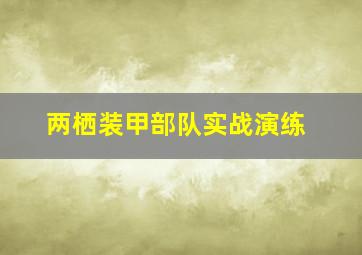 两栖装甲部队实战演练